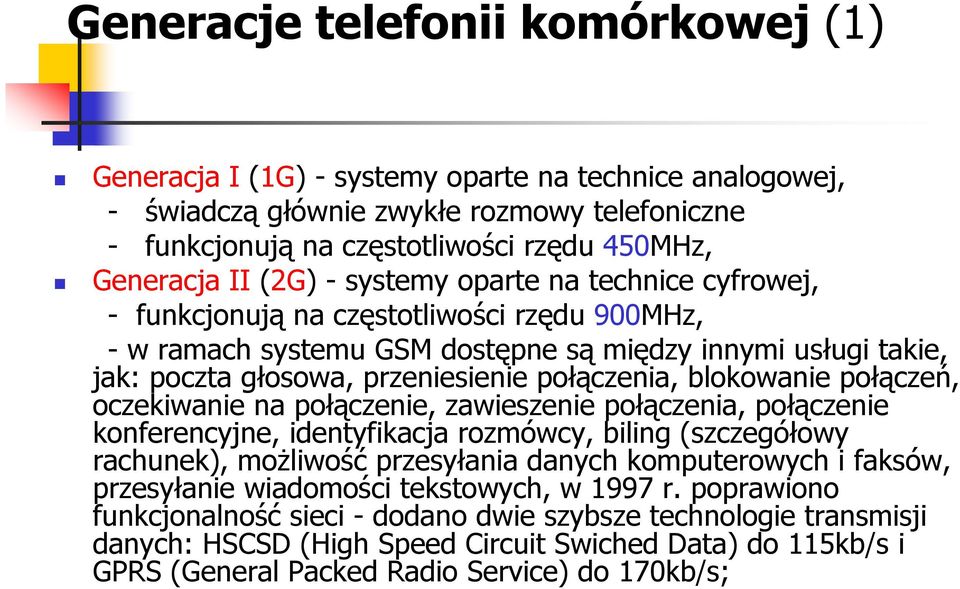 Generacje telefonii komórkowej (1)

Generacja I (1G) - systemy oparte na technice analogowej,
- świadczą głównie zwykłe rozmowy telefoniczne
- funkcjonują na częstotliwości rzędu 450MHz,

Generacja II (2G) - systemy oparte na technice cyfrowej,
- funkcjonują na częstotliwości rzędu 900MHz,
- w ramach systemu GSM dostępne są między innymi usługi takie, jak: poczta głosowa, przeniesienie połączenia, blokowanie połączeń, oczekiwanie na połączenie, zawieszenie połączenia, połączenie konferencyjne, identyfikacja rozmówcy, biling (szczegółowy rachunek), możliwość przesyłania danych komputerowych i faksów, przesyłanie wiadomości tekstowych, w 1997 r. poprawiono funkcjonalność sieci - dodano dwie szybsze technologie transmisji danych: HSCSD (High Speed Circuit Swiched Data) do 115kb/s i GPRS (General Packed Radio Service) do 170kb/s;